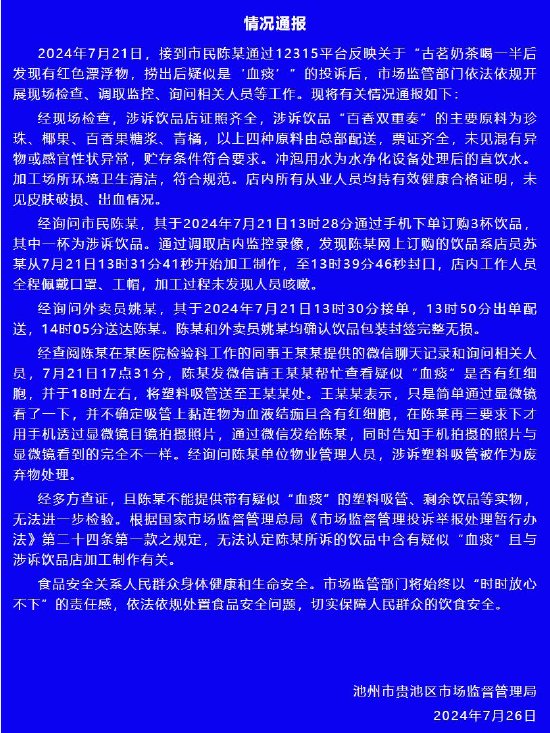 情况通报

2024年7月21日，接到市民陈某通过12315平台反映关于“古茗奶茶喝一半后发现有红色漂浮物，捞出后疑似是‘血痰’”的投诉后，市场监管部门依法依规开展现场检查、调取监控、询问相关人员等工作。现将有关情况通报如下：

经现场检查，涉诉饮品店证照齐全，涉诉饮品“百香双重奏”的主要原料为珍珠、椰果、百香果糖浆、青橘，以上四种原料由总部配送，票证齐全，未见混有异物或感官性状异常，贮存条件符合要求。冲泡用水为水净化设备处理后的直饮水。加工场所环境卫生清洁，符合规范。店内所有从业人员均持有效健康合格证明，未见皮肤破损、出血情况。

经询问市民陈某，其于2024年7月21日13时28分通过手机下单订购3杯饮品，其中一杯为涉诉饮品。通过调取店内监控录像，发现陈某网上订购的饮品系店员苏某从7月21日13时31分41秒开始加工制作，至13时39分46秒封口，店内工作人员全程佩戴口罩、工帽，加工过程未发现人员咳嗽。

经询问外卖员姚某，其于2024年7月21日13时30分接单，13时50分出单配送，14时05分送达陈某。陈某和外卖员姚某均确认饮品包装封签完整无损。

经查阅陈某在某医院检验科工作的同事王某某提供的微信聊天记录和询问相关人员，7月21日17点31分，陈某发微信请王某某帮忙查看疑似“血痰”是否有红细胞，并于18时左右，将塑料吸管送至王某某处。王某某表示，只是简单通过显微镜看了一下，并不确定吸管上黏连物为血液结痂且含有红细胞，在陈某再三要求下才用手机透过显微镜目镜拍摄照片，通过微信发给陈某，同时告知手机拍摄的照片与显微镜看到的完全不一样。经询问陈某单位物业管理人员，涉诉塑料吸管被作为废弃物处理。

经多方查证，且陈某不能提供带有疑似“血痰”的塑料吸管、剩余饮品等实物，无法进一步检验。根据国家市场监督管理总局《市场监督管理投诉举报处理暂行办法》第二十四条第一款之规定，无法认定陈某所诉的饮品中含有疑似“血痰”且与涉诉饮品店加工制作有关。

食品安全关系人民群众身体健康和生命安全。市场监管部门将始终以“时时放心不下”的责任感，依法依规处置食品安全问题，切实保障人民群众的饮食安全。

池州市贵池区市场监督管理局
2024年7月26日